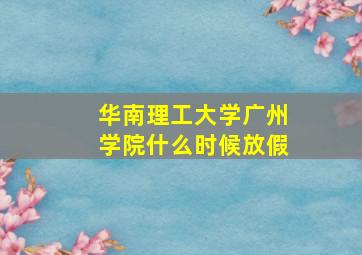 华南理工大学广州学院什么时候放假